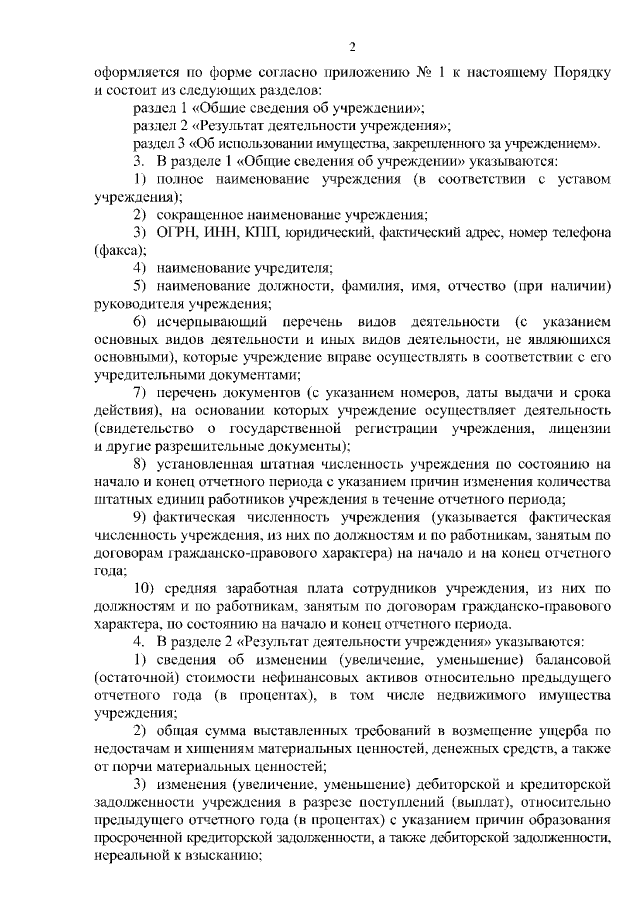 2

оформляется по форме согласно приложению № 1 к настоящему Порядку и состоит из следующих разделов:

раздел 1 «Общие сведения об учреждении»;

раздел 2 «Результат деятельности учреждения»;

раздел 3 «Об использовании имущества, закрепленного за учреждением».

3. В разделе 1 «Общие сведения об учреждении» указываются:

1) полное наименование учреждения (в соответствии с уставом учреждения);

2) сокращенное наименование учреждения;

3) ОГРН, ИНН, КПП, юридический, фактический адрес, номер телефона (факса);

4) наименование учредителя;

5) наименование должности, фамилия, имя, отчество (при наличии) руководителя учреждения;

6) исчерпывающий перечень видов деятельности (с указанием основных видов деятельности и иных видов деятельности, не являющихся основными), которые учреждение вправе осуществлять в соответствии с его учредительными документами;

7) перечень документов (с указанием номеров, даты выдачи и срока действия), на основании которых учреждение осуществляет деятельность (свидетельство о государственной регистрации учреждения, лицензии и другие разрешительные документы);

8) установленная штатная численность учреждения по состоянию на начало и конец отчетного периода с указанием причин изменения количества штатных единиц работников учреждения в течение отчетного периода;

9) фактическая численность учреждения (указывается фактическая численность учреждения, из них по должностям и по работникам, занятым по договорам гражданско-правового характера) на начало и на конец отчетного года;

10) средняя заработная плата сотрудников учреждения, из них по должностям и по работникам, занятым по договорам гражданско-правового характера, по состоянию на начало и конец отчетного периода.

4. В разделе 2 «Результат деятельности учреждения» указываются:

1) сведения об изменении (увеличение, уменьшение) балансовой (остаточной) стоимости нефинансовых активов относительно предыдущего отчетного года (в процентах), в том числе недвижимого имущества учреждения;

2) общая сумма выставленных требований в возмещение ущерба по недостачам и хищениям материальных ценностей, денежных средств, а также от порчи материальных ценностей;

3) изменения (увеличение, уменьшение) дебиторской и кредиторской задолженности учреждения в разрезе поступлений (выплат), относительно предыдущего отчетного года (в процентах) с указанием причин образования просроченной кредиторской задолженности, а также дебиторской задолженности, нереальной к взысканию;